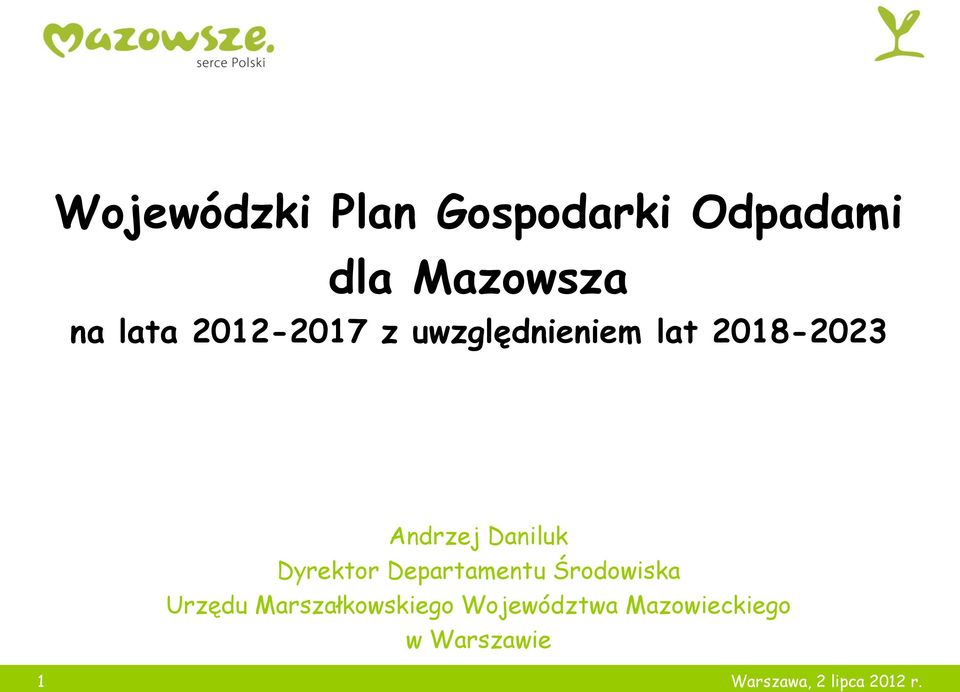 Mazowsze.
serce Polski

Wojewódzki Plan Gospodarki Odpadami dla Mazowsza
na lata 2012-2017 z uwzględnieniem lat 2018-2023

Andrzej Daniluk
Dyrektor Departamentu Środowiska
Urzędu Marszałkowskiego Województwa Mazowieckiego
w Warszawie

1
Warszawa, 2 lipca 2012 r.